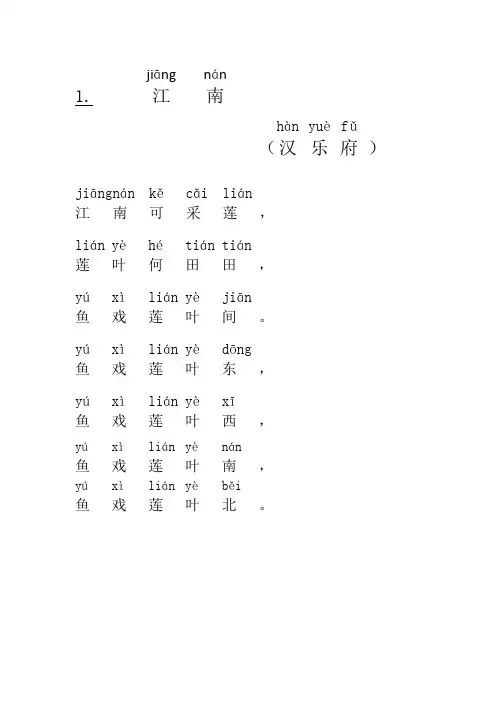 jiāng nán
1. 江 南

hàn yuè fǔ
（汉 乐 府 ）

jiāngnán kě cǎi lián
江 南 可 采 莲 ，

lián yè hé tián tián
莲 叶 何 田 田 ，

yú xì lián yè jiān
鱼 戏 莲 叶 间 。

yú xì lián yè dōng
鱼 戏 莲 叶 东 ，

yú xì lián yè xī
鱼 戏 莲 叶 西 ，

yú xì lián yè nán
鱼 戏 莲 叶 南 ，

yú xì lián yè běi
鱼 戏 莲 叶 北 。